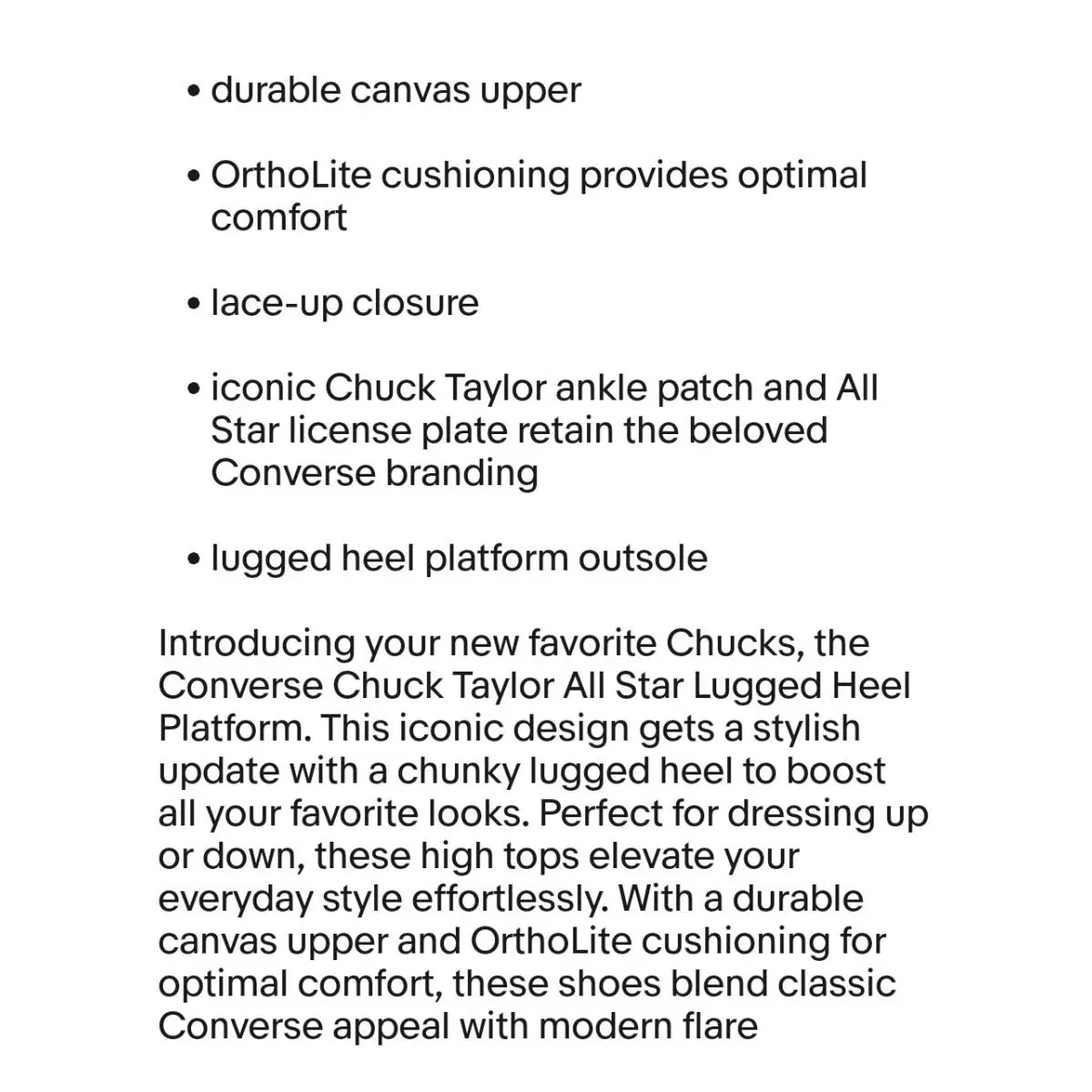 • durable canvas upper

• OrthoLite cushioning provides optimal comfort

• lace-up closure

• iconic Chuck Taylor ankle patch and All Star license plate retain the beloved Converse branding

• lugged heel platform outsole

Introducing your new favorite Chucks, the Converse Chuck Taylor All Star Lugged Heel Platform. This iconic design gets a stylish update with a chunky lugged heel to boost all your favorite looks. Perfect for dressing up or down, these high tops elevate your everyday style effortlessly. With a durable canvas upper and OrthoLite cushioning for optimal comfort, these shoes blend classic Converse appeal with modern flare